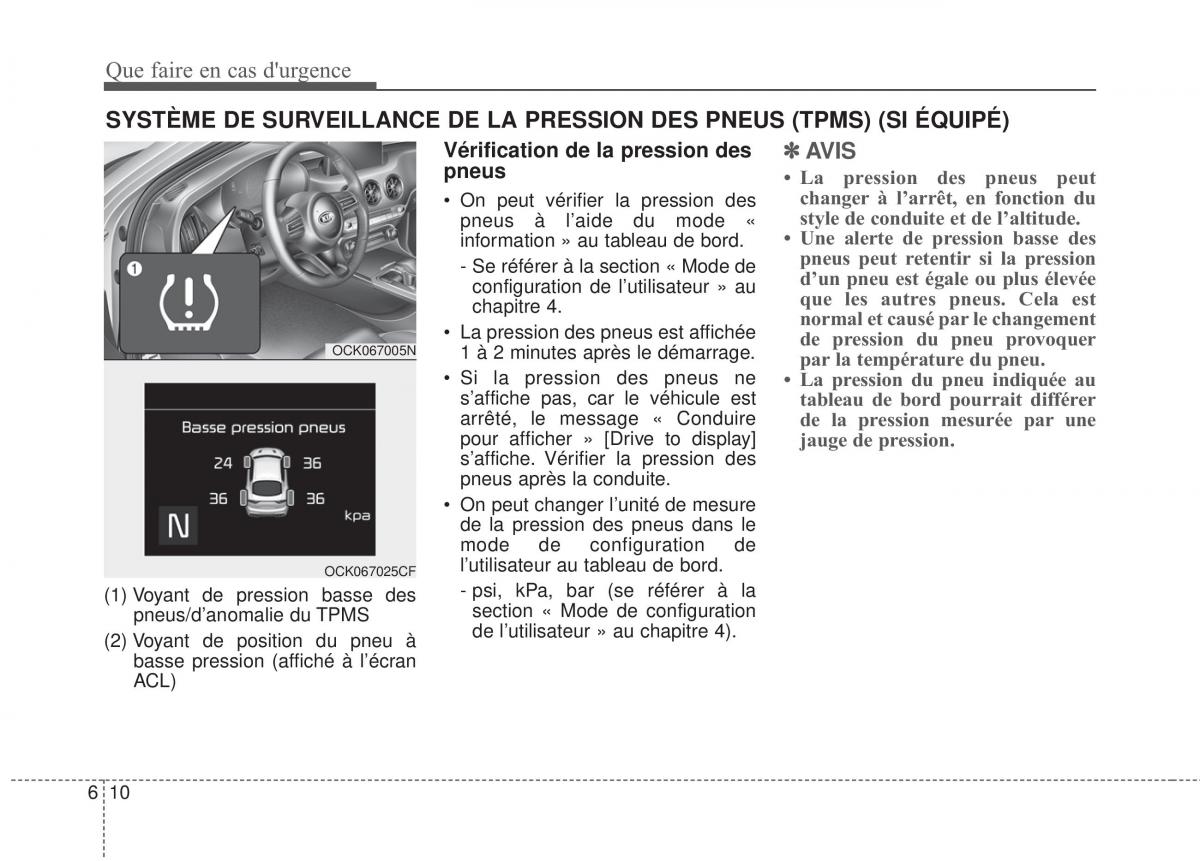 Que faire en cas d'urgence

SYSTÈME DE SURVEILLANCE DE LA PRESSION DES PNEUS (TPMS) (SI ÉQUIPÉ)

1

OCK067005N

Basse pression pneus

24 36

36 36

kpa

N

OCK067025CF

(1) Voyant de pression basse des pneus/d'anomalie du TPMS

(2) Voyant de position du pneu à basse pression (affiché à l'écran ACL)

Vérification de la pression des pneus

• On peut vérifier la pression des pneus à l'aide du mode « information » au tableau de bord.

- Se référer à la section « Mode de configuration de l'utilisateur » au chapitre 4.

• La pression des pneus est affichée 1 à 2 minutes après le démarrage.

• Si la pression des pneus ne s'affiche pas, car le véhicule est arrêté, le message « Conduire pour afficher » [Drive to display] s'affiche. Vérifier la pression des pneus après la conduite.

• On peut changer l'unité de mesure de la pression des pneus dans le mode de configuration de l'utilisateur au tableau de bord.

- psi, kPa, bar (se référer à la section « Mode de configuration de l'utilisateur » au chapitre 4).

✽ AVIS

• La pression des pneus peut changer à l'arrêt, en fonction du style de conduite et de l'altitude.

• Une alerte de pression basse des pneus peut retentir si la pression d'un pneu est égale ou plus élevée que les autres pneus. Cela est normal et causé par le changement de pression du pneu provoquer par la température du pneu.

• La pression du pneu indiquée au tableau de bord pourrait différer de la pression mesurée par une jauge de pression.

6 10